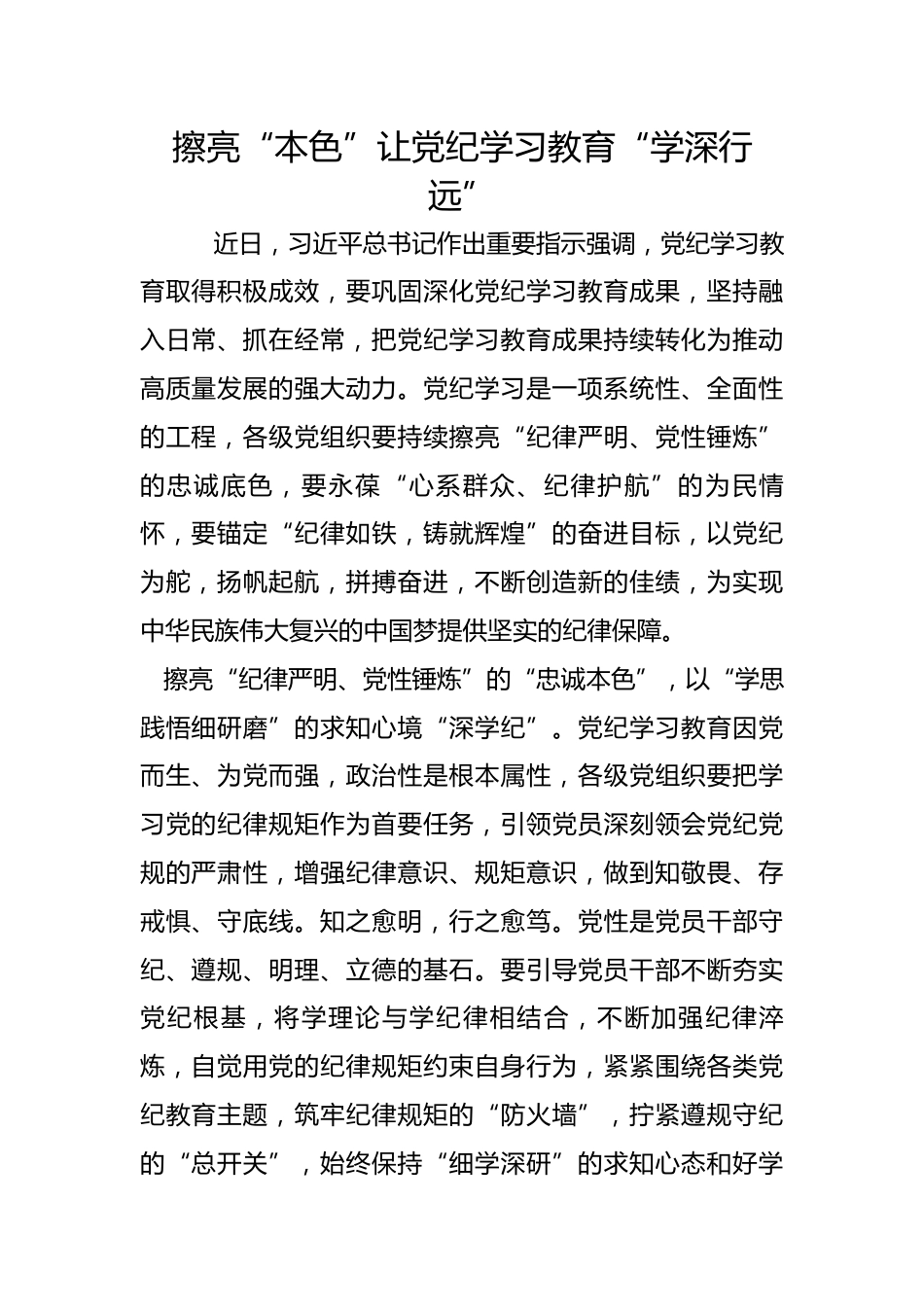 擦亮“本色”让党纪学习教育“学深行远”

近日，习近平总书记作出重要指示强调，党纪学习教育取得积极成效，要巩固深化党纪学习教育成果，坚持融入日常、抓在经常，把党纪学习教育成果持续转化为推动高质量发展的强大动力。党纪学习是一项系统性、全面性的工程，各级党组织要持续擦亮“纪律严明、党性锤炼”的忠诚底色，要永葆“心系群众、纪律护航”的为民情怀，要锚定“纪律如铁，铸就辉煌”的奋进目标，以党纪为舵，扬帆起航，拼搏奋进，不断创造新的佳绩，为实现中华民族伟大复兴的中国梦提供坚实的纪律保障。

擦亮“纪律严明、党性锤炼”的“忠诚本色”，以“学思践悟细研磨”的求知心境“深学纪”。党纪学习教育因党而生、为党而强，政治性是根本属性，各级党组织要把学习党的纪律规矩作为首要任务，引领党员深刻领会党纪党规的严肃性，增强纪律意识、规矩意识，做到知敬畏、存戒惧、守底线。知之愈明，行之愈笃。党性是党员干部守纪、遵规、明理、立德的基石。要引导党员干部不断夯实党纪根基，将学理论与学纪律相结合，不断加强纪律淬炼，自觉用党的纪律规矩约束自身行为，紧紧围绕各类党纪教育主题，筑牢纪律规矩的“防火墙”，拧紧遵规守纪的“总开关”，始终保持“细学深研”的求知心态和好学